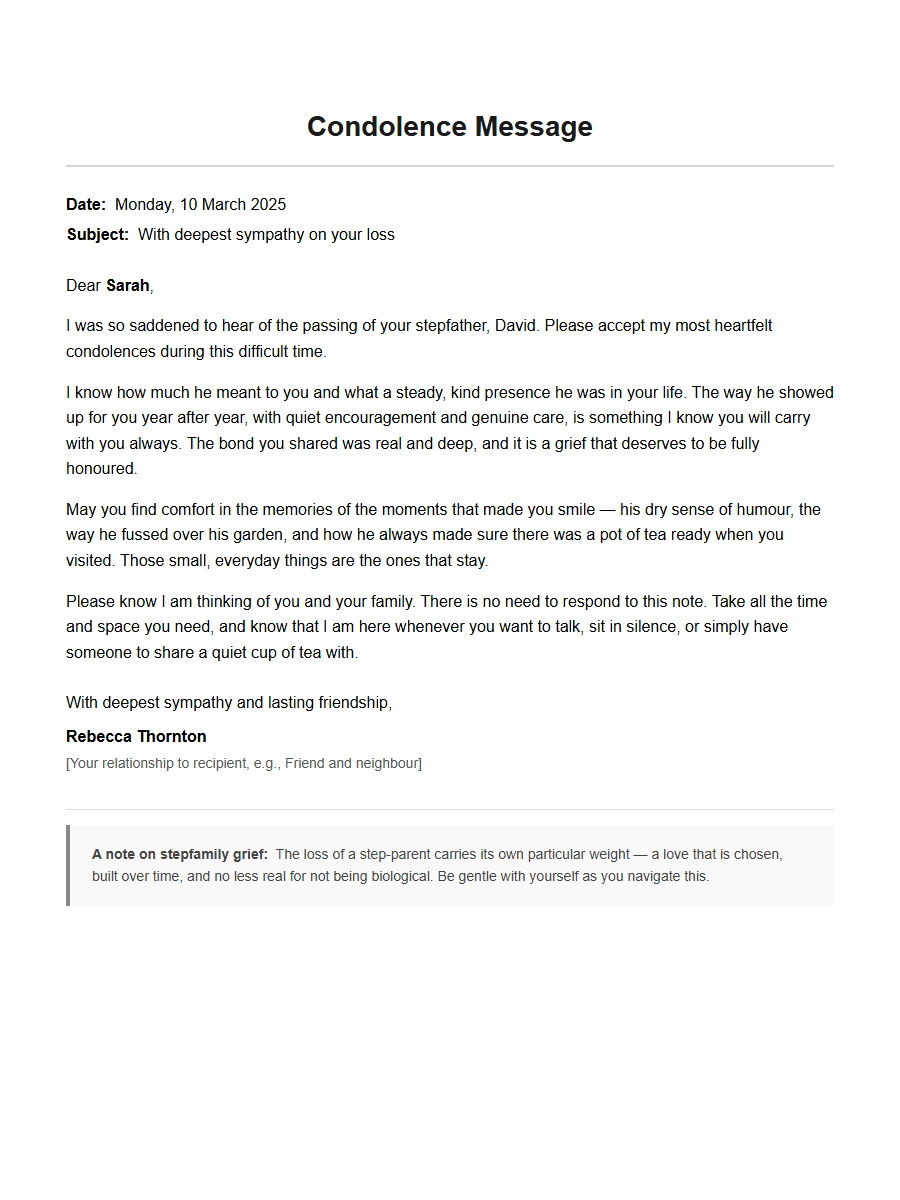 Condolence Message

Date: Monday, 10 March 2025
Subject: With deepest sympathy on your loss

Dear Sarah,

I was so saddened to hear of the passing of your stepfather, David. Please accept my most heartfelt condolences during this difficult time.

I know how much he meant to you and what a steady, kind presence he was in your life. The way he showed up for you year after year, with quiet encouragement and genuine care, is something I know you will carry with you always. The bond you shared was real and deep, and it is a grief that deserves to be fully honoured.

May you find comfort in the memories of the moments that made you smile — his dry sense of humour, the way he fussed over his garden, and how he always made sure there was a pot of tea ready when you visited. Those small, everyday things are the ones that stay.

Please know I am thinking of you and your family. There is no need to respond to this note. Take all the time and space you need, and know that I am here whenever you want to talk, sit in silence, or simply have someone to share a quiet cup of tea with.

With deepest sympathy and lasting friendship,

Rebecca Thornton
[Your relationship to recipient, e.g., Friend and neighbour]

A note on stepfamily grief: The loss of a step-parent carries its own particular weight — a love that is chosen, built over time, and no less real for not being biological. Be gentle with yourself as you navigate this.